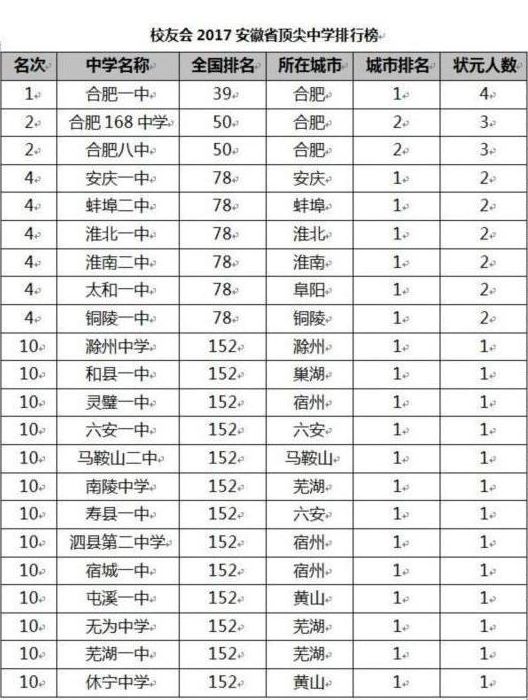 校友会 2017 安徽省顶尖中学排行榜

| 名次 | 中学名称 | 全国排名 | 所在城市 | 城市排名 | 状元人数 |
|---|---|---|---|---|---|
| 1 | 合肥一中 | 39 | 合肥 | 1 | 4 |
| 2 | 合肥 168 中学 | 50 | 合肥 | 2 | 3 |
| 2 | 合肥八中 | 50 | 合肥 | 2 | 3 |
| 4 | 安庆一中 | 78 | 安庆 | 1 | 2 |
| 4 | 蚌埠二中 | 78 | 蚌埠 | 1 | 2 |
| 4 | 淮北一中 | 78 | 淮北 | 1 | 2 |
| 4 | 淮南二中 | 78 | 淮南 | 1 | 2 |
| 4 | 太和一中 | 78 | 阜阳 | 1 | 2 |
| 4 | 铜陵一中 | 78 | 铜陵 | 1 | 2 |
| 10 | 滁州中学 | 152 | 滁州 | 1 | 1 |
| 10 | 和县一中 | 152 | 巢湖 | 1 | 1 |
| 10 | 灵璧一中 | 152 | 宿州 | 1 | 1 |
| 10 | 六安一中 | 152 | 六安 | 1 | 1 |
| 10 | 马鞍山二中 | 152 | 马鞍山 | 1 | 1 |
| 10 | 南陵中学 | 152 | 芜湖 | 1 | 1 |
| 10 | 寿县一中 | 152 | 六安 | 1 | 1 |
| 10 | 泗县第二中学 | 152 | 宿州 | 1 | 1 |
| 10 | 宿城一中 | 152 | 宿州 | 1 | 1 |
| 10 | 屯溪一中 | 152 | 黄山 | 1 | 1 |
| 10 | 无为中学 | 152 | 芜湖 | 1 | 1 |
| 10 | 芜湖一中 | 152 | 芜湖 | 1 | 1 |
| 10 | 休宁中学 | 152 | 黄山 | 1 | 1 |